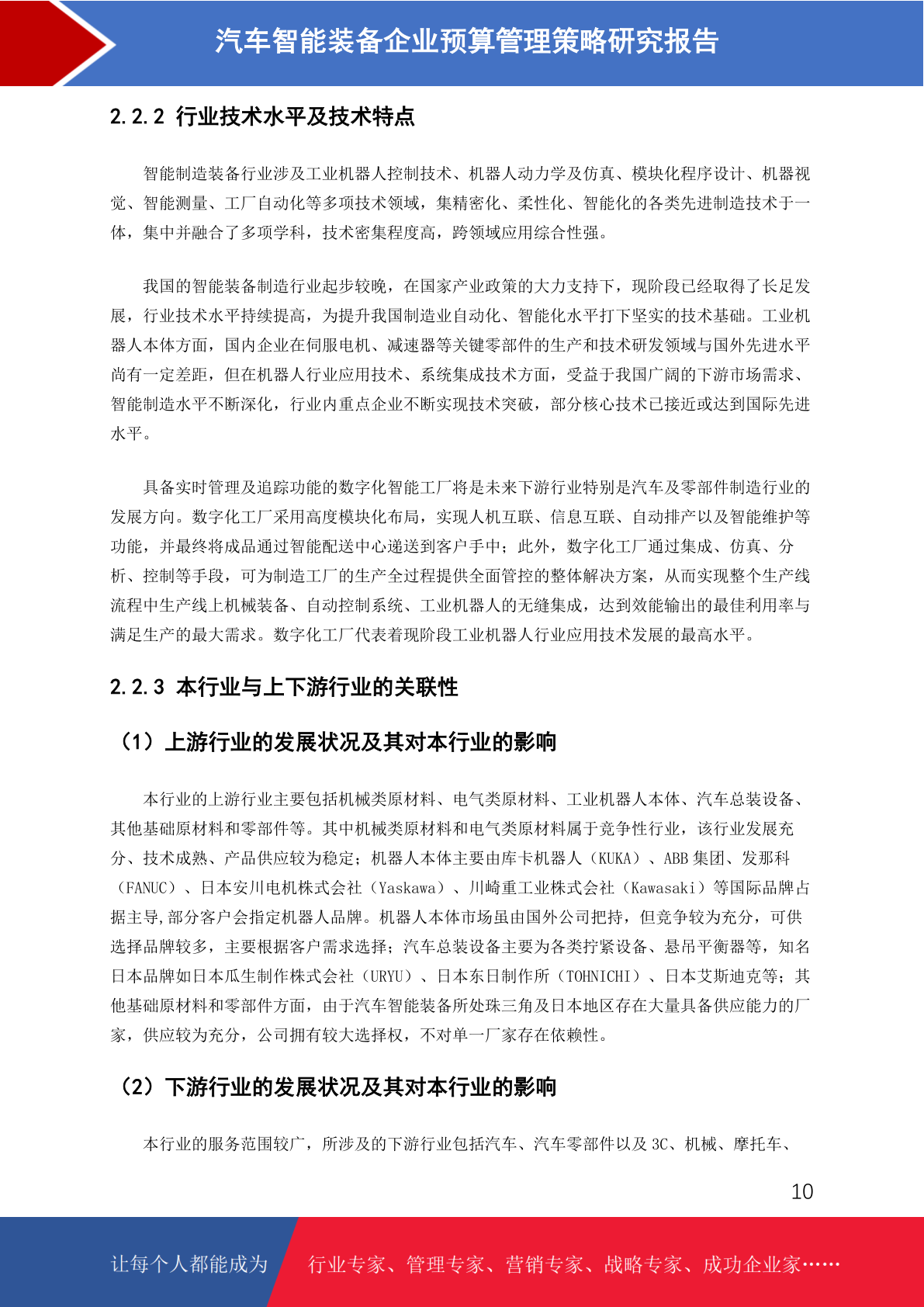 汽车智能装备企业预算管理策略研究报告

2.2.2 行业技术水平及技术特点

智能制造装备行业涉及工业机器人控制技术、机器人动力学及仿真、模块化程序设计、机器视觉、智能测量、工厂自动化等多项技术领域，集精密化、柔性化、智能化的各类先进制造技术于一体，集中并融合了多项学科，技术密集程度高，跨领域应用综合性强。

我国的智能装备制造行业起步较晚，在国家产业政策的大力支持下，现阶段已经取得了长足发展，行业技术水平持续提高，为提升我国制造业自动化、智能化水平打下坚实的技术基础。工业机器人本体方面，国内企业在伺服电机、减速器等关键零部件的生产和技术研发领域与国外先进水平尚有一定差距，但在机器人行业应用技术、系统集成技术方面，受益于我国广阔的下游市场需求、智能制造水平不断深化，行业内重点企业不断实现技术突破，部分核心技术已接近或达到国际先进水平。

具备实时管理及追踪功能的数字化智能工厂将是未来下游行业特别是汽车及零部件制造行业的发展方向。数字化工厂采用高度模块化布局，实现人机互联、信息互联、自动排产以及智能维护等功能，并最终将成品通过智能配送中心递送到客户手中；此外，数字化工厂通过集成、仿真、分析、控制等手段，可为制造工厂的生产全过程提供全面管控的整体解决方案，从而实现整个生产线流程中生产线上机械装备、自动控制系统、工业机器人的无缝集成，达到效能输出的最佳利用率与满足生产的最大需求。数字化工厂代表着现阶段工业机器人行业应用技术发展的最高水平。

2.2.3 本行业与上下游行业的关联性

（1）上游行业的发展状况及其对本行业的影响

本行业的上游行业主要包括机械类原材料、电气类原材料、工业机器人本体、汽车总装设备、其他基础原材料和零部件等。其中机械类原材料和电气类原材料属于竞争性行业，该行业发展充分、技术成熟、产品供应较为稳定；机器人本体主要由库卡机器人（KUKA）、ABB 集团、发那科（FANUC）、日本安川电机株式会社（Yaskawa）、川崎重工业株式会社（Kawasaki）等国际品牌占据主导,部分客户会指定机器人品牌。机器人本体市场虽由国外公司把持，但竞争较为充分，可供选择品牌较多，主要根据客户需求选择；汽车总装设备主要为各类拧紧设备、悬吊平衡器等，知名日本品牌如日本瓜生制作株式会社（URYU）、日本东日制作所（TOHNICHI）、日本艾斯迪克等；其他基础原材料和零部件方面，由于汽车智能装备所处珠三角及日本地区存在大量具备供应能力的厂家，供应较为充分，公司拥有较大选择权，不对单一厂家存在依赖性。

（2）下游行业的发展状况及其对本行业的影响

本行业的服务范围较广，所涉及的下游行业包括汽车、汽车零部件以及 3C、机械、摩托车、

10

让每个人都能成为 行业专家、管理专家、营销专家、战略专家、成功企业家……